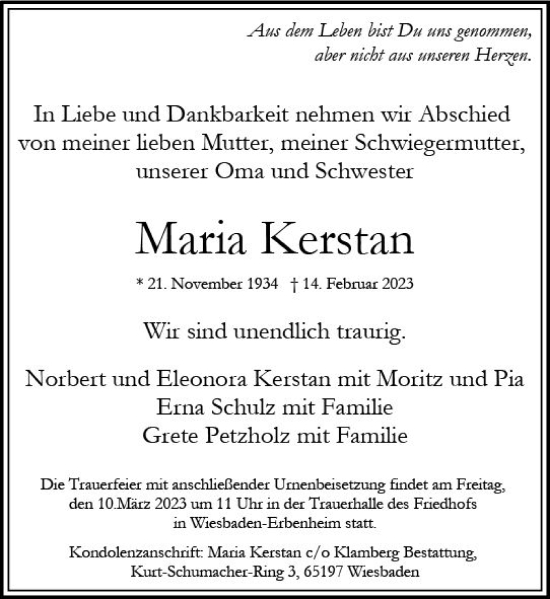 Aus dem Leben bist Du uns genommen,
aber nicht aus unseren Herzen.

In Liebe und Dankbarkeit nehmen wir Abschied von meiner lieben Mutter, meiner Schwiegermutter, unserer Oma und Schwester

Maria Kerstan

* 21. November 1934 † 14. Februar 2023

Wir sind unendlich traurig.

Norbert und Eleonora Kerstan mit Moritz und Pia
Erna Schulz mit Familie
Grete Petzholz mit Familie

Die Trauerfeier mit anschließender Urnenbeisetzung findet am Freitag, den 10.März 2023 um 11 Uhr in der Trauerhalle des Friedhofs in Wiesbaden-Erbenheim statt.

Kondolenzanschrift: Maria Kerstan c/o Klamberg Bestattung, Kurt-Schumacher-Ring 3, 65197 Wiesbaden